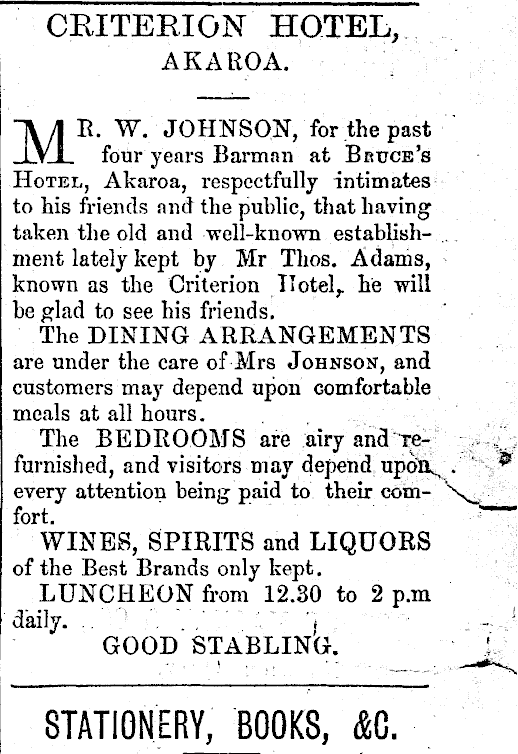 CRITERION HOTEL,
AKAROA.

MR. W. JOHNSON, for the past four years Barman at BRUCE'S HOTEL, Akaroa, respectfully intimates to his friends and the public, that having taken the old and well-known establishment lately kept by Mr Thos. Adams, known as the Criterion Hotel, he will be glad to see his friends.

The DINING ARRANGEMENTS are under the care of Mrs JOHNSON, and customers may depend upon comfortable meals at all hours.

The BEDROOMS are airy and refurnished, and visitors may depend upon every attention being paid to their comfort.

WINES, SPIRITS and LIQUORS of the Best Brands only kept.

LUNCHEON from 12.30 to 2 p.m daily.

GOOD STABLING.

STATIONERY, BOOKS, &C.